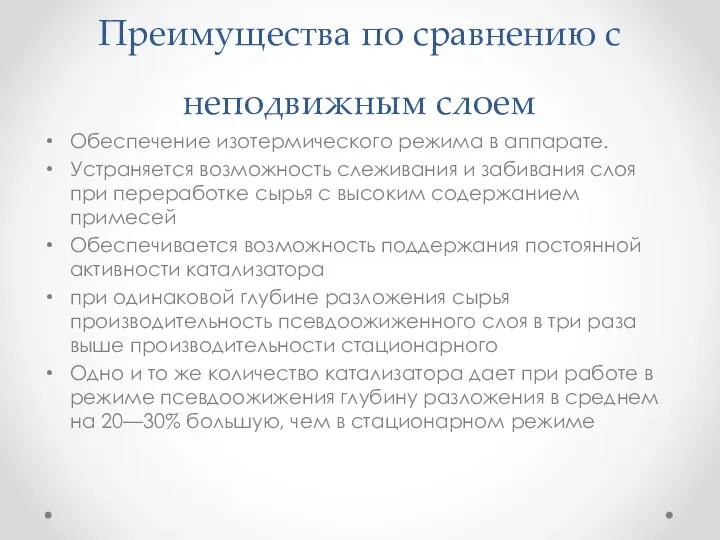 Преимущества по сравнению с неподвижным слоем

• Обеспечение изотермического режима в аппарате.
• Устраняется возможность слеживания и забивания слоя при переработке сырья с высоким содержанием примесей
• Обеспечивается возможность поддержания постоянной активности катализатора
• при одинаковой глубине разложения сырья производительность псевдоожиженного слоя в три раза выше производительности стационарного
• Одно и то же количество катализатора дает при работе в режиме псевдоожижения глубину разложения в среднем на 20—30% большую, чем в стационарном режиме